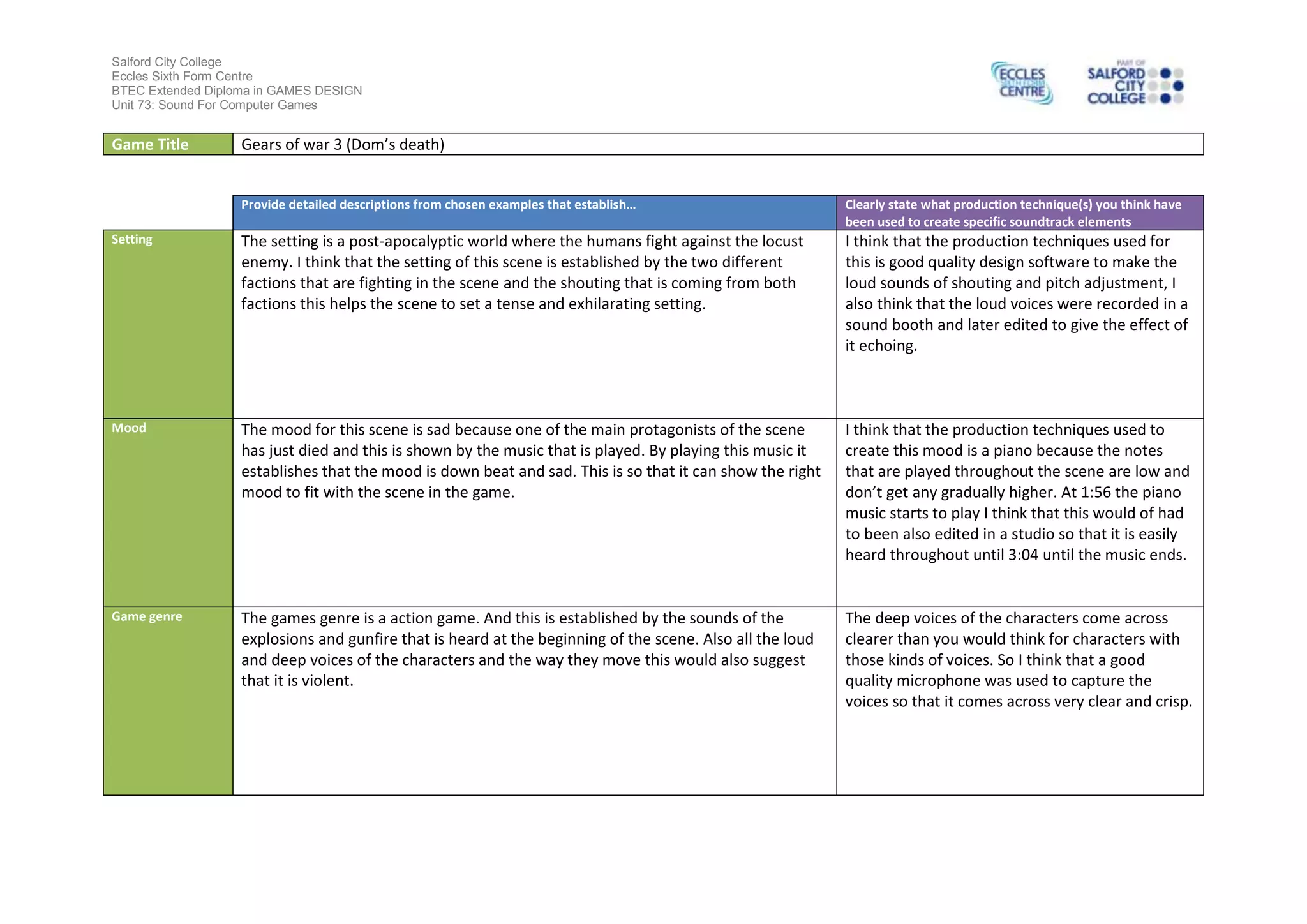 Salford City College
Eccles Sixth Form Centre
BTEC Extended Diploma in GAMES DESIGN
Unit 73: Sound For Computer Games

ECCLES SIXTH FORM CENTRE

PART OF SALFORD CITY COLLEGE

| Game Title | Gears of war 3 (Dom's death) |
|---|---|

| | Provide detailed descriptions from chosen examples that establish… | Clearly state what production technique(s) you think have been used to create specific soundtrack elements |
|---|---|---|
| Setting | The setting is a post-apocalyptic world where the humans fight against the locust enemy. I think that the setting of this scene is established by the two different factions that are fighting in the scene and the shouting that is coming from both factions this helps the scene to set a tense and exhilarating setting. | I think that the production techniques used for this is good quality design software to make the loud sounds of shouting and pitch adjustment, I also think that the loud voices were recorded in a sound booth and later edited to give the effect of it echoing. |
| Mood | The mood for this scene is sad because one of the main protagonists of the scene has just died and this is shown by the music that is played. By playing this music it establishes that the mood is down beat and sad. This is so that it can show the right mood to fit with the scene in the game. | I think that the production techniques used to create this mood is a piano because the notes that are played throughout the scene are low and don't get any gradually higher. At 1:56 the piano music starts to play I think that this would of had to been also edited in a studio so that it is easily heard throughout until 3:04 until the music ends. |
| Game genre | The games genre is a action game. And this is established by the sounds of the explosions and gunfire that is heard at the beginning of the scene. Also all the loud and deep voices of the characters and the way they move this would also suggest that it is violent. | The deep voices of the characters come across clearer than you would think for characters with those kinds of voices. So I think that a good quality microphone was used to capture the voices so that it comes across very clear and crisp. |